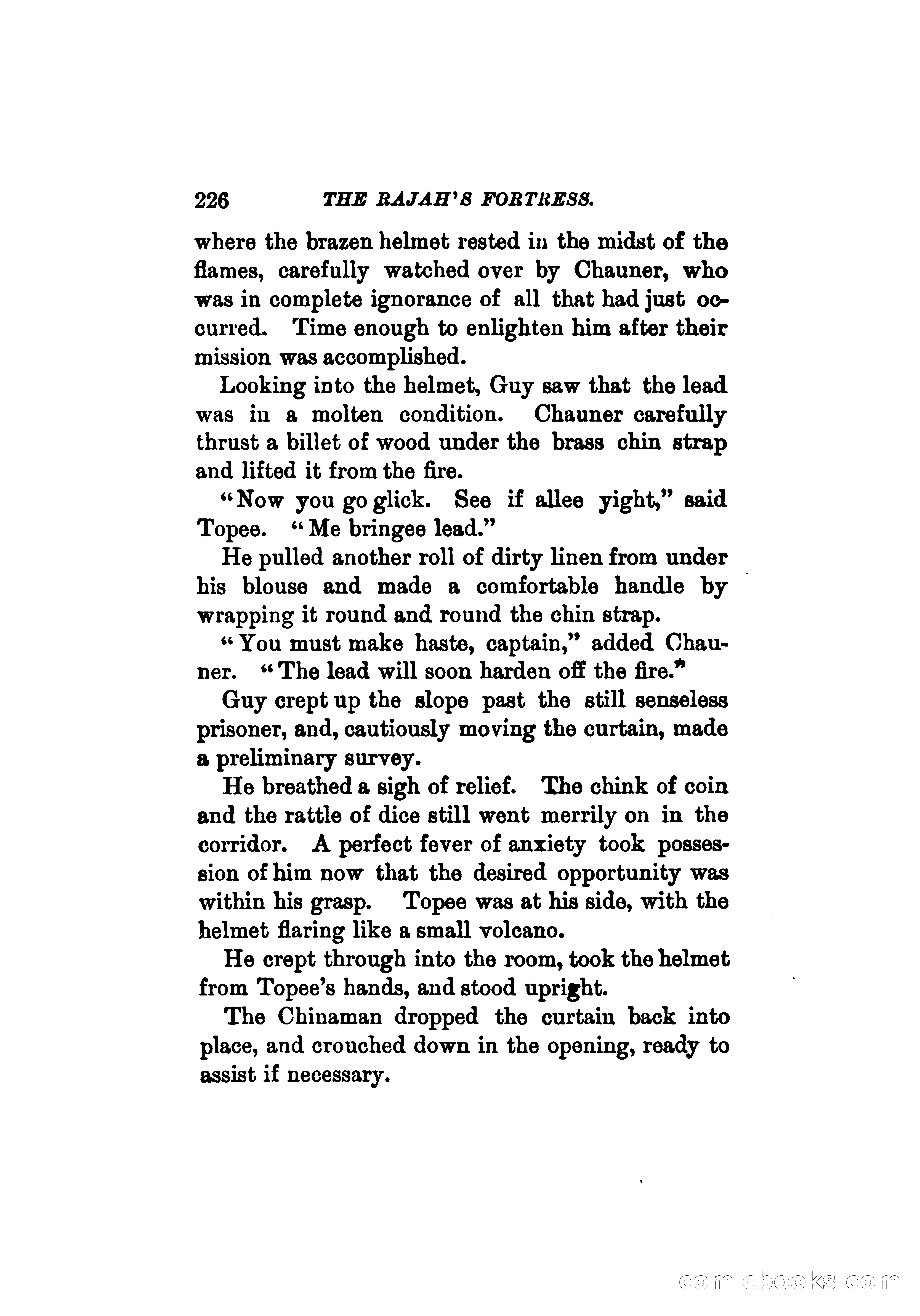 226 THE RAJAH'S FORTRESS.

where the brazen helmet rested in the midst of the flames, carefully watched over by Chauner, who was in complete ignorance of all that had just occurred. Time enough to enlighten him after their mission was accomplished.

Looking into the helmet, Guy saw that the lead was in a molten condition. Chauner carefully thrust a billet of wood under the brass chin strap and lifted it from the fire.

"Now you go glick. See if allee yight," said Topee. "Me bringee lead."

He pulled another roll of dirty linen from under his blouse and made a comfortable handle by wrapping it round and round the chin strap.

"You must make haste, captain," added Chauner. "The lead will soon harden off the fire."

Guy crept up the slope past the still senseless prisoner, and, cautiously moving the curtain, made a preliminary survey.

He breathed a sigh of relief. The chink of coin and the rattle of dice still went merrily on in the corridor. A perfect fever of anxiety took possession of him now that the desired opportunity was within his grasp. Topee was at his side, with the helmet flaring like a small volcano.

He crept through into the room, took the helmet from Topee's hands, and stood upright.

The Chinaman dropped the curtain back into place, and crouched down in the opening, ready to assist if necessary.

comicbooks.com